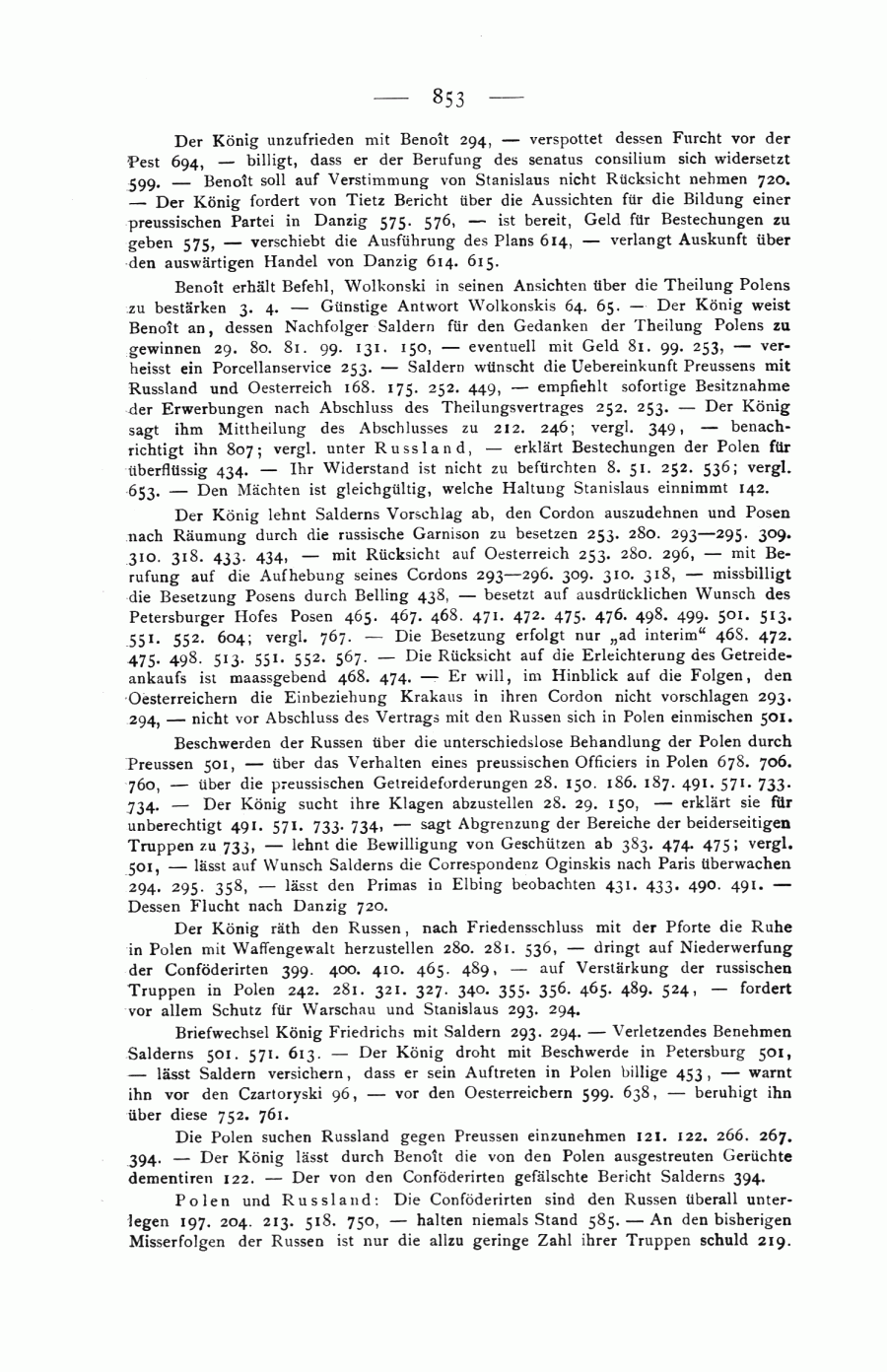 — 853 —

Der König unzufrieden mit Benoît 294, — verspottet dessen Furcht vor der Pest 694, — billigt, dass er der Berufung des senatus consilium sich widersetzt 599. — Benoît soll auf Verstimmung von Stanislaus nicht Rücksicht nehmen 720. — Der König fordert von Tietz Bericht über die Aussichten für die Bildung einer preussischen Partei in Danzig 575. 576, — ist bereit, Geld für Bestechungen zu geben 575, — verschiebt die Ausführung des Plans 614, — verlangt Auskunft über den auswärtigen Handel von Danzig 614. 615.

Benoît erhält Befehl, Wolkonski in seinen Ansichten über die Theilung Polens zu bestärken 3. 4. — Günstige Antwort Wolkonskis 64. 65. — Der König weist Benoît an, dessen Nachfolger Saldern für den Gedanken der Theilung Polens zu gewinnen 29. 80. 81. 99. 131. 150, — eventuell mit Geld 81. 99. 253, — verheisst ein Porcellanservice 253. — Saldern wünscht die Uebereinkunft Preussens mit Russland und Oesterreich 168. 175. 252. 449, — empfiehlt sofortige Besitznahme der Erwerbungen nach Abschluss des Theilungsvertrages 252. 253. — Der König sagt ihm Mittheilung des Abschlusses zu 212. 246; vergl. 349, — benachrichtigt ihn 807; vergl. unter Russland, — erklärt Bestechungen der Polen für überflüssig 434. — Ihr Widerstand ist nicht zu befürchten 8. 51. 252. 536; vergl. 653. — Den Mächten ist gleichgültig, welche Haltung Stanislaus einnimmt 142.

Der König lehnt Salderns Vorschlag ab, den Cordon auszudehnen und Posen nach Räumung durch die russische Garnison zu besetzen 253. 280. 293—295. 309. 310. 318. 433. 434, — mit Rücksicht auf Oesterreich 253. 280. 296, — mit Berufung auf die Aufhebung seines Cordons 293—296. 309. 310. 318, — missbilligt die Besetzung Posens durch Belling 438, — besetzt auf ausdrücklichen Wunsch des Petersburger Hofes Posen 465. 467. 468. 471. 472. 475. 476. 498. 499. 501. 513. 551. 552. 604; vergl. 767. — Die Besetzung erfolgt nur „ad interim“ 468. 472. 475. 498. 513. 551. 552. 567. — Die Rücksicht auf die Erleichterung des Getreideankaufs ist maassgebend 468. 474. — Er will, im Hinblick auf die Folgen, den Oesterreichern die Einbeziehung Krakaus in ihren Cordon nicht vorschlagen 293. 294, — nicht vor Abschluss des Vertrags mit den Russen sich in Polen einmischen 501.

Beschwerden der Russen über die unterschiedslose Behandlung der Polen durch Preussen 501, — über das Verhalten eines preussischen Officiers in Polen 678. 706. 760, — über die preussischen Getreideforderungen 28. 150. 186. 187. 491. 571. 733. 734. — Der König sucht ihre Klagen abzustellen 28. 29. 150, — erklärt sie für unberechtigt 491. 571. 733. 734, — sagt Abgrenzung der Bereiche der beiderseitigen Truppen zu 733, — lehnt die Bewilligung von Geschützen ab 383. 474. 475; vergl. 501, — lässt auf Wunsch Salderns die Correspondenz Oginskis nach Paris überwachen 294. 295. 358, — lässt den Primas in Elbing beobachten 431. 433. 490. 491. — Dessen Flucht nach Danzig 720.

Der König räth den Russen, nach Friedensschluss mit der Pforte die Ruhe in Polen mit Waffengewalt herzustellen 280. 281. 536, — dringt auf Niederwerfung der Conföderirten 399. 400. 410. 465. 489, — auf Verstärkung der russischen Truppen in Polen 242. 281. 321. 327. 340. 355. 356. 465. 489. 524, — fordert vor allem Schutz für Warschau und Stanislaus 293. 294.

Briefwechsel König Friedrichs mit Saldern 293. 294. — Verletzendes Benehmen Salderns 501. 571. 613. — Der König droht mit Beschwerde in Petersburg 501, — lässt Saldern versichern, dass er sein Auftreten in Polen billige 453, — warnt ihn vor den Czartoryski 96, — vor den Oesterreichern 599. 638, — beruhigt ihn über diese 752. 761.

Die Polen suchen Russland gegen Preussen einzunehmen 121. 122. 266. 267. 394. — Der König lässt durch Benoît die von den Polen ausgestreuten Gerüchte dementiren 122. — Der von den Conföderirten gefälschte Bericht Salderns 394.

Polen und Russland: Die Conföderirten sind den Russen überall unterlegen 197. 204. 213. 518. 750, — halten niemals Stand 585. — An den bisherigen Misserfolgen der Russen ist nur die allzu geringe Zahl ihrer Truppen schuld 219.